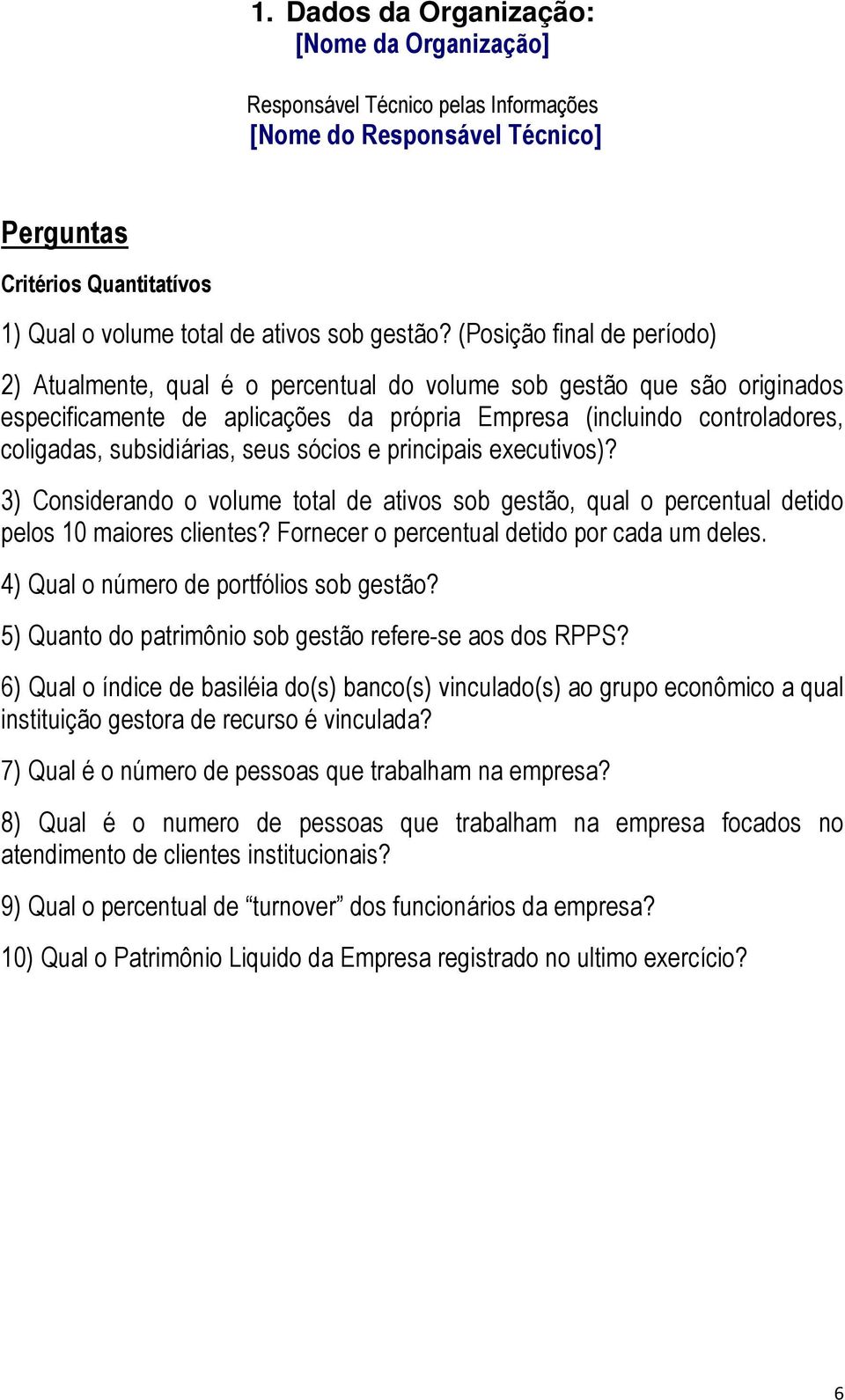 1. Dados da Organização:
[Nome da Organização]

Responsável Técnico pelas Informações
[Nome do Responsável Técnico]

Perguntas

Critérios Quantitatívos

1) Qual o volume total de ativos sob gestão? (Posição final de período)

2) Atualmente, qual é o percentual do volume sob gestão que são originados especificamente de aplicações da própria Empresa (incluindo controladores, coligadas, subsidiárias, seus sócios e principais executivos)?

3) Considerando o volume total de ativos sob gestão, qual o percentual detido pelos 10 maiores clientes? Fornecer o percentual detido por cada um deles.

4) Qual o número de portfólios sob gestão?

5) Quanto do patrimônio sob gestão refere-se aos dos RPPS?

6) Qual o índice de basiléia do(s) banco(s) vinculado(s) ao grupo econômico a qual instituição gestora de recurso é vinculada?

7) Qual é o número de pessoas que trabalham na empresa?

8) Qual é o numero de pessoas que trabalham na empresa focados no atendimento de clientes institucionais?

9) Qual o percentual de “turnover” dos funcionários da empresa?

10) Qual o Patrimônio Liquido da Empresa registrado no ultimo exercício?

6